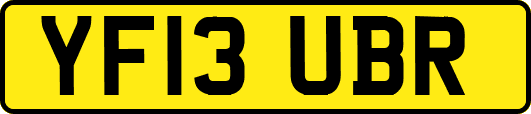 YF13 UBR